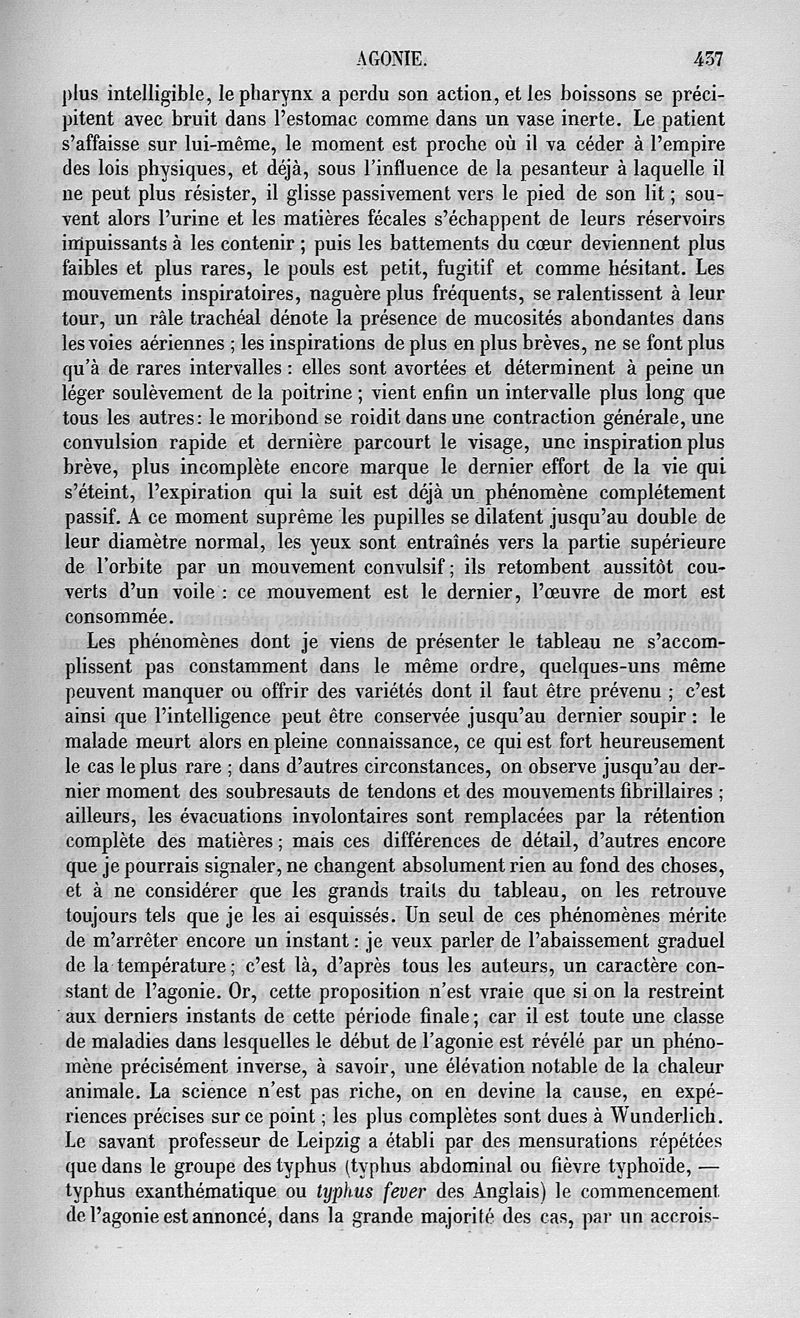 AGONIE. 437

plus intelligible, le pharynx a perdu son action, et les boissons se précipitent avec bruit dans l'estomac comme dans un vase inerte. Le patient s'affaisse sur lui-même, le moment est proche où il va céder à l'empire des lois physiques, et déjà, sous l'influence de la pesanteur à laquelle il ne peut plus résister, il glisse passivement vers le pied de son lit ; souvent alors l'urine et les matières fécales s'échappent de leurs réservoirs impuissants à les contenir ; puis les battements du cœur deviennent plus faibles et plus rares, le pouls est petit, fugitif et comme hésitant. Les mouvements inspiratoires, naguère plus fréquents, se ralentissent à leur tour, un râle trachéal dénote la présence de mucosités abondantes dans les voies aériennes ; les inspirations de plus en plus brèves, ne se font plus qu'à de rares intervalles : elles sont avortées et déterminent à peine un léger soulèvement de la poitrine ; vient enfin un intervalle plus long que tous les autres : le moribond se roidit dans une contraction générale, une convulsion rapide et dernière parcourt le visage, une inspiration plus brève, plus incomplète encore marque le dernier effort de la vie qui s'éteint, l'expiration qui la suit est déjà un phénomène complétement passif. A ce moment suprême les pupilles se dilatent jusqu'au double de leur diamètre normal, les yeux sont entraînés vers la partie supérieure de l'orbite par un mouvement convulsif ; ils retombent aussitôt couverts d'un voile : ce mouvement est le dernier, l'œuvre de mort est consommée.

Les phénomènes dont je viens de présenter le tableau ne s'accomplissent pas constamment dans le même ordre, quelques-uns même peuvent manquer ou offrir des variétés dont il faut être prévenu ; c'est ainsi que l'intelligence peut être conservée jusqu'au dernier soupir : le malade meurt alors en pleine connaissance, ce qui est fort heureusement le cas le plus rare ; dans d'autres circonstances, on observe jusqu'au dernier moment des soubresauts de tendons et des mouvements fibrillaires ; ailleurs, les évacuations involontaires sont remplacées par la rétention complète des matières ; mais ces différences de détail, d'autres encore que je pourrais signaler, ne changent absolument rien au fond des choses, et à ne considérer que les grands traits du tableau, on les retrouve toujours tels que je les ai esquissés. Un seul de ces phénomènes mérite de m'arrêter encore un instant : je veux parler de l'abaissement graduel de la température ; c'est là, d'après tous les auteurs, un caractère constant de l'agonie. Or, cette proposition n'est vraie que si on la restreint aux derniers instants de cette période finale ; car il est toute une classe de maladies dans lesquelles le début de l'agonie est révélé par un phénomène précisément inverse, à savoir, une élévation notable de la chaleur animale. La science n'est pas riche, on en devine la cause, en expériences précises sur ce point ; les plus complètes sont dues à Wunderlich. Le savant professeur de Leipzig a établi par des mensurations répétées que dans le groupe des typhus (typhus abdominal ou fièvre typhoïde, — typhus exanthématique ou typhus fever des Anglais) le commencement de l'agonie est annoncé, dans la grande majorité des cas, par un accrois-